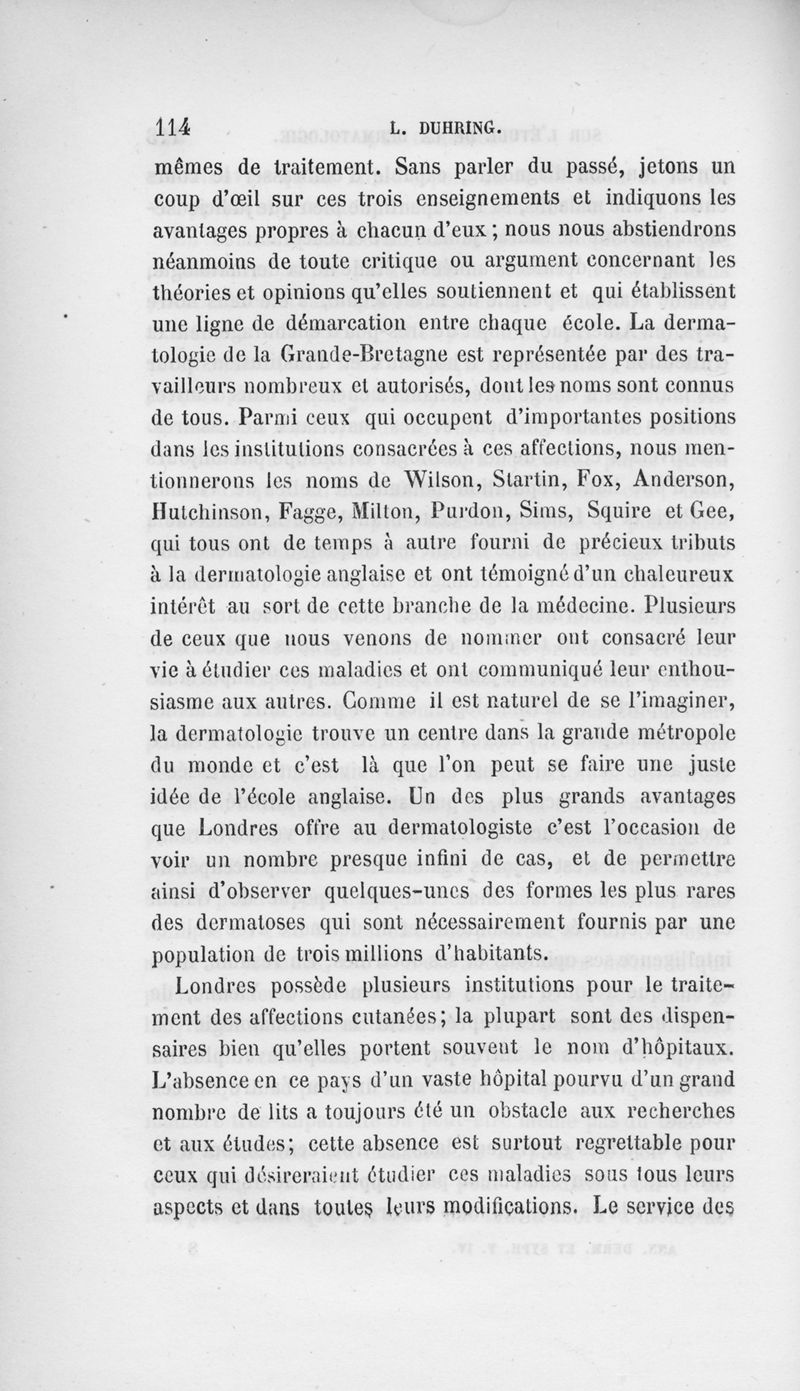 114 L. DUHRING.

mêmes de traitement. Sans parler du passé, jetons un coup d'œil sur ces trois enseignements et indiquons les avantages propres à chacun d'eux ; nous nous abstiendrons néanmoins de toute critique ou argument concernant les théories et opinions qu'elles soutiennent et qui établissent une ligne de démarcation entre chaque école. La dermatologie de la Grande-Bretagne est représentée par des travailleurs nombreux et autorisés, dont les noms sont connus de tous. Parmi ceux qui occupent d'importantes positions dans les institutions consacrées à ces affections, nous mentionnerons les noms de Wilson, Startin, Fox, Anderson, Hutchinson, Fagge, Milton, Purdon, Sims, Squire et Gee, qui tous ont de temps à autre fourni de précieux tributs à la dermatologie anglaise et ont témoigné d'un chaleureux intérêt au sort de cette branche de la médecine. Plusieurs de ceux que nous venons de nommer ont consacré leur vie à étudier ces maladies et ont communiqué leur enthousiasme aux autres. Comme il est naturel de se l'imaginer, la dermatologie trouve un centre dans la grande métropole du monde et c'est là que l'on peut se faire une juste idée de l'école anglaise. Un des plus grands avantages que Londres offre au dermatologiste c'est l'occasion de voir un nombre presque infini de cas, et de permettre ainsi d'observer quelques-unes des formes les plus rares des dermatoses qui sont nécessairement fournis par une population de trois millions d'habitants.

Londres possède plusieurs institutions pour le traitement des affections cutanées; la plupart sont des dispensaires bien qu'elles portent souvent le nom d'hôpitaux. L'absence en ce pays d'un vaste hôpital pourvu d'un grand nombre de lits a toujours été un obstacle aux recherches et aux études; cette absence est surtout regrettable pour ceux qui désireraient étudier ces maladies sous tous leurs aspects et dans toutes leurs modifications. Le service des